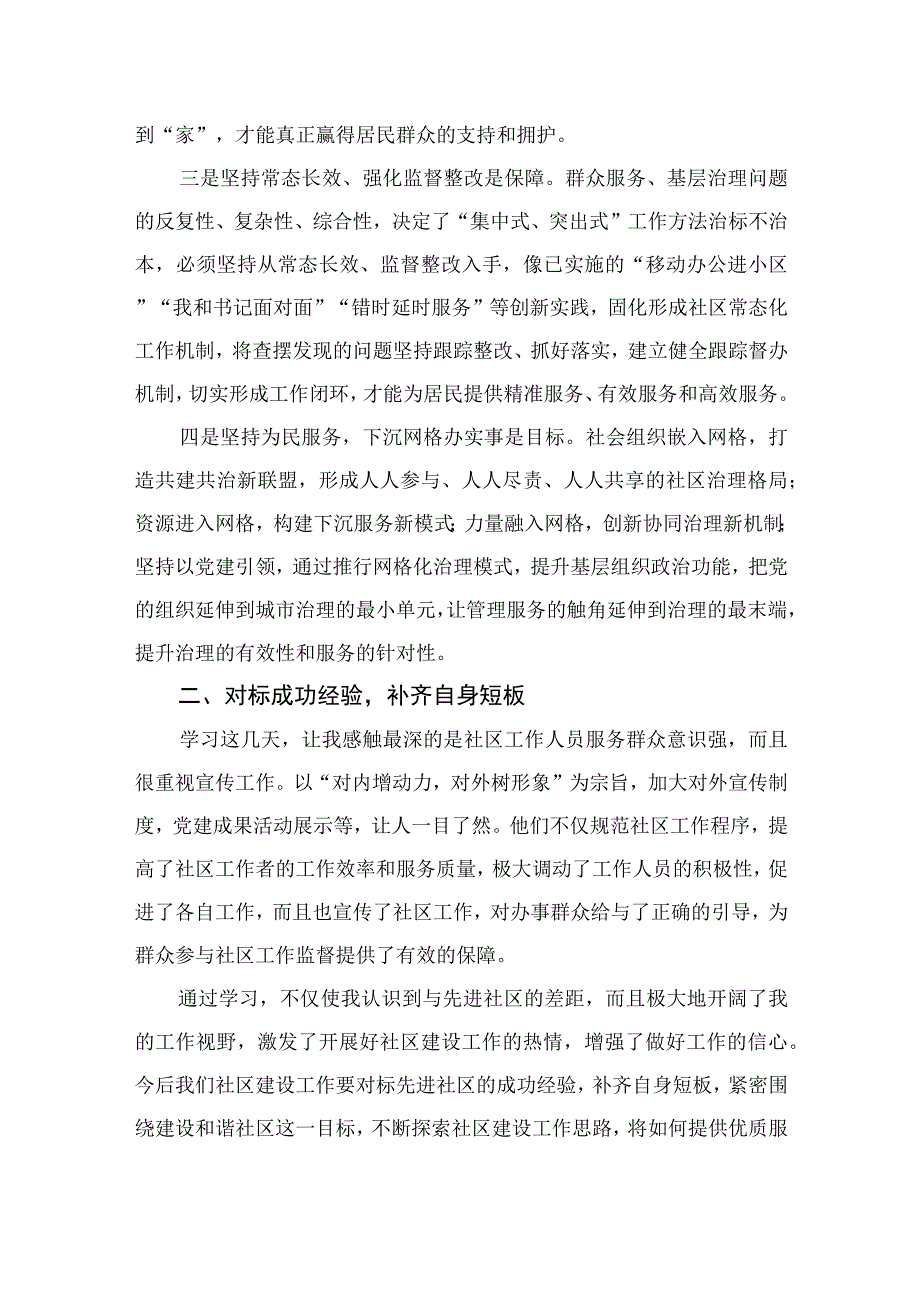 到“家”，才能真正赢得居民群众的支持和拥护。

三是坚持常态长效、强化监督整改是保障。群众服务、基层治理问题的反复性、复杂性、综合性，决定了“集中式、突出式”工作方法治标不治本，必须坚持从常态长效、监督整改入手，像已实施的“移动办公进小区”“我和书记面对面”“错时延时服务”等创新实践，固化形成社区常态化工作机制，将查摆发现的问题坚持跟踪整改、抓好落实，建立健全跟踪督办机制，切实形成工作闭环，才能为居民提供精准服务、有效服务和高效服务。

四是坚持为民服务，下沉网格办实事是目标。社会组织嵌入网格，打造共建共治新联盟，形成人人参与、人人尽责、人人共享的社区治理格局；资源进入网格，构建下沉服务新模式；力量融入网格，创新协同治理新机制；坚持以党建引领，通过推行网格化治理模式，提升基层组织政治功能，把党的组织延伸到城市治理的最小单元，让管理服务的触角延伸到治理的最末端，提升治理的有效性和服务的针对性。

二、对标成功经验，补齐自身短板

学习这几天，让我感触最深的是社区工作人员服务群众意识强，而且很重视宣传工作。以“对内增动力，对外树形象”为宗旨，加大对外宣传制度，党建成果活动展示等，让人一目了然。他们不仅规范社区工作程序，提高了社区工作者的工作效率和服务质量，极大调动了工作人员的积极性，促进了各自工作，而且也宣传了社区工作，对办事群众给与了正确的引导，为群众参与社区工作监督提供了有效的保障。

通过学习，不仅使我认识到与先进社区的差距，而且极大地开阔了我的工作视野，激发了开展好社区建设工作的热情，增强了做好工作的信心。今后我们社区建设工作要对标先进社区的成功经验，补齐自身短板，紧密围绕建设和谐社区这一目标，不断探索社区建设工作思路，将如何提供优质服